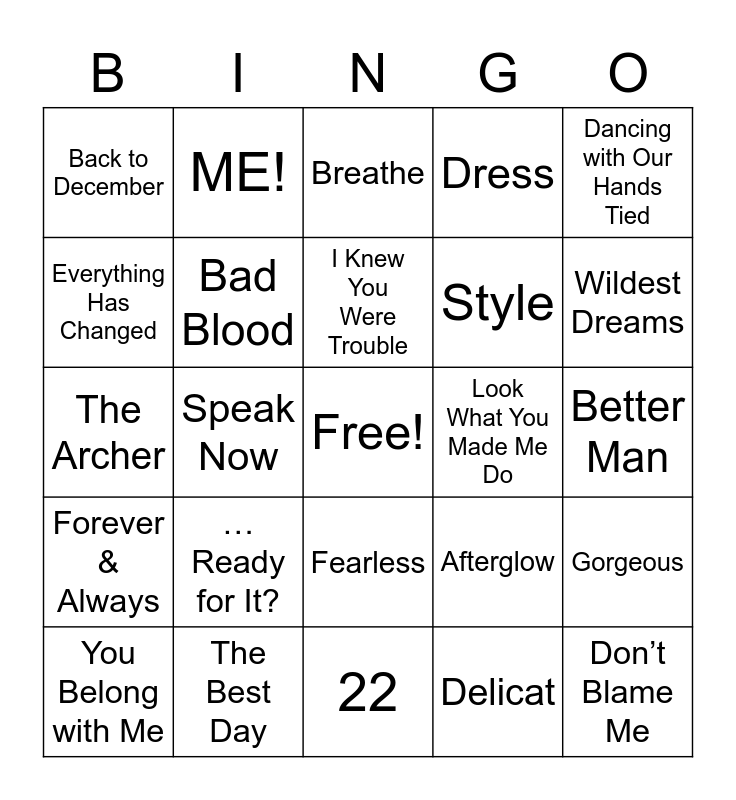 | B | I | N | G | O |
|---|---|---|---|---|
| Back to December | ME! | Breathe | Dress | Dancing with Our Hands Tied |
| Everything Has Changed | Bad Blood | I Knew You Were Trouble | Style | Wildest Dreams |
| The Archer | Speak Now | Free! | Look What You Made Me Do | Better Man |
| Forever & Always | … Ready for It? | Fearless | Afterglow | Gorgeous |
| You Belong with Me | The Best Day | 22 | Delicat | Don't Blame Me |